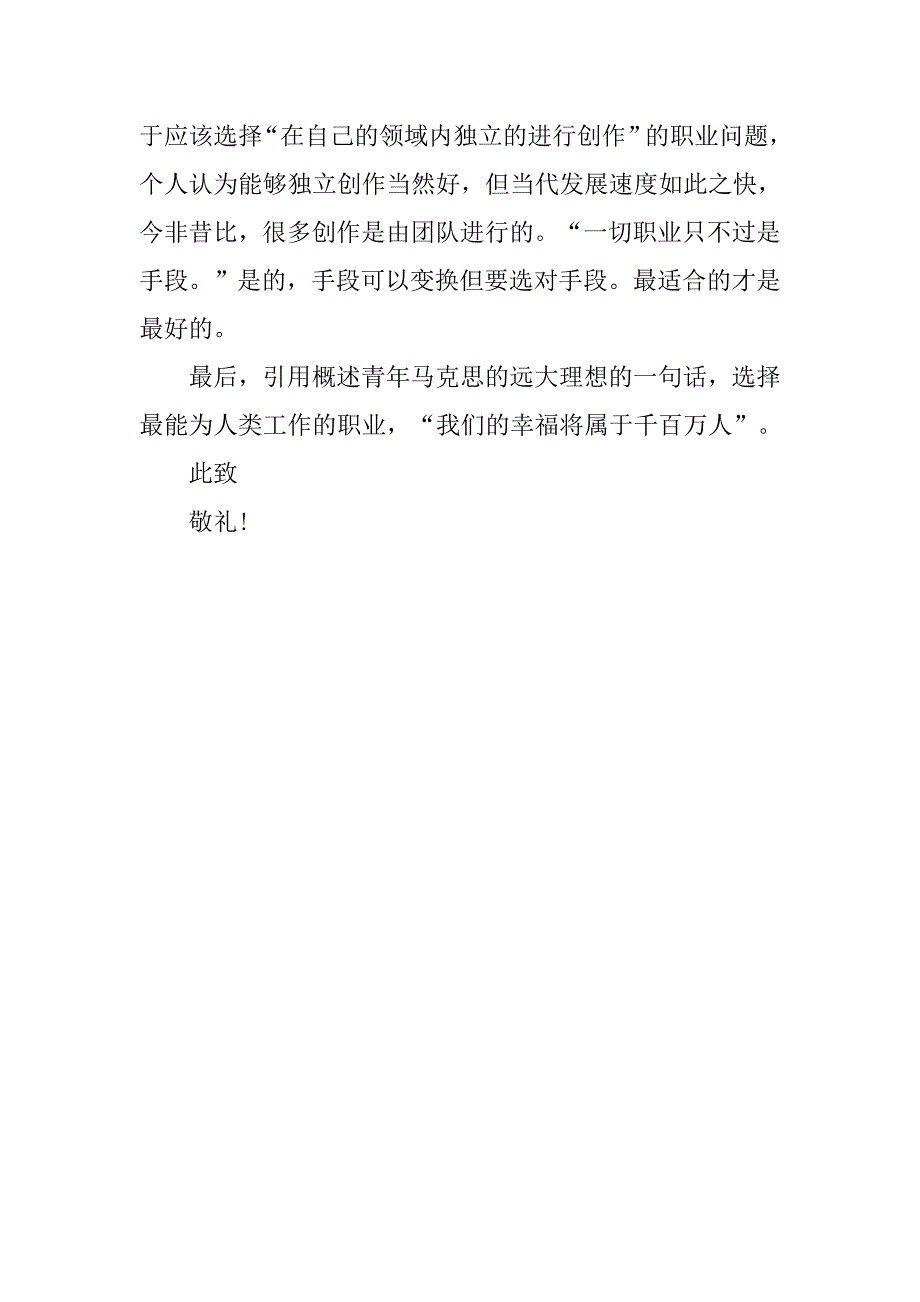 于应该选择“在自己的领域内独立的进行创作”的职业问题，个人认为能够独立创作当然好，但当代发展速度如此之快，今非昔比，很多创作是由团队进行的。“一切职业只不过是手段。”是的，手段可以变换但要选对手段。最适合的才是最好的。

最后，引用概述青年马克思的远大理想的一句话，选择最能为人类工作的职业，“我们的幸福将属于千百万人”。

此致

敬礼！